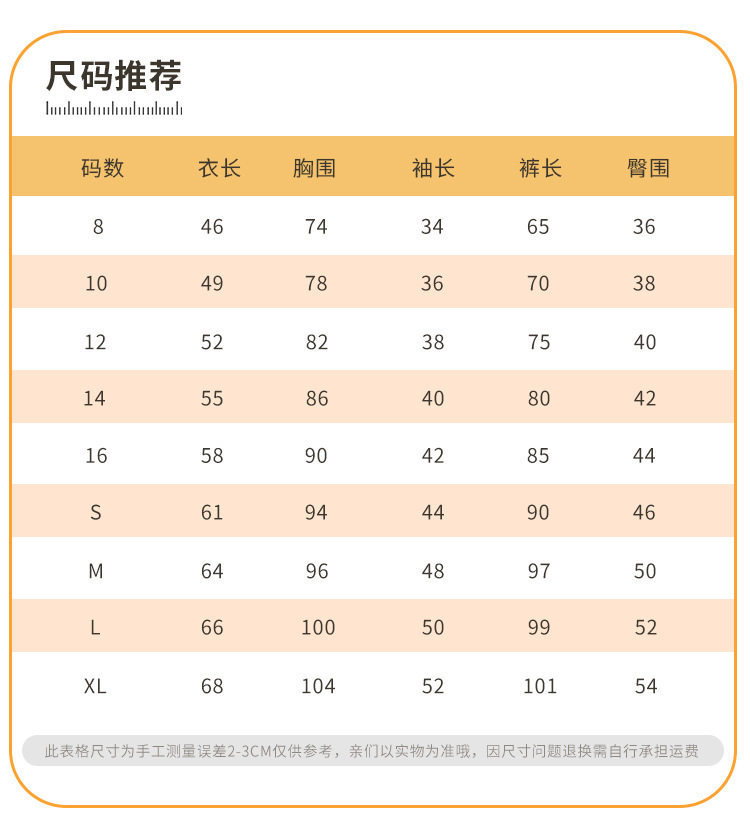 尺码推荐

| 码数 | 衣长 | 胸围 | 袖长 | 裤长 | 臀围 |
|---|---|---|---|---|---|
| 8 | 46 | 74 | 34 | 65 | 36 |
| 10 | 49 | 78 | 36 | 70 | 38 |
| 12 | 52 | 82 | 38 | 75 | 40 |
| 14 | 55 | 86 | 40 | 80 | 42 |
| 16 | 58 | 90 | 42 | 85 | 44 |
| S | 61 | 94 | 44 | 90 | 46 |
| M | 64 | 96 | 48 | 97 | 50 |
| L | 66 | 100 | 50 | 99 | 52 |
| XL | 68 | 104 | 52 | 101 | 54 |

此表格尺寸为手工测量误差2-3CM仅供参考，亲们以实物为准哦，因尺寸问题退换需自行承担运费